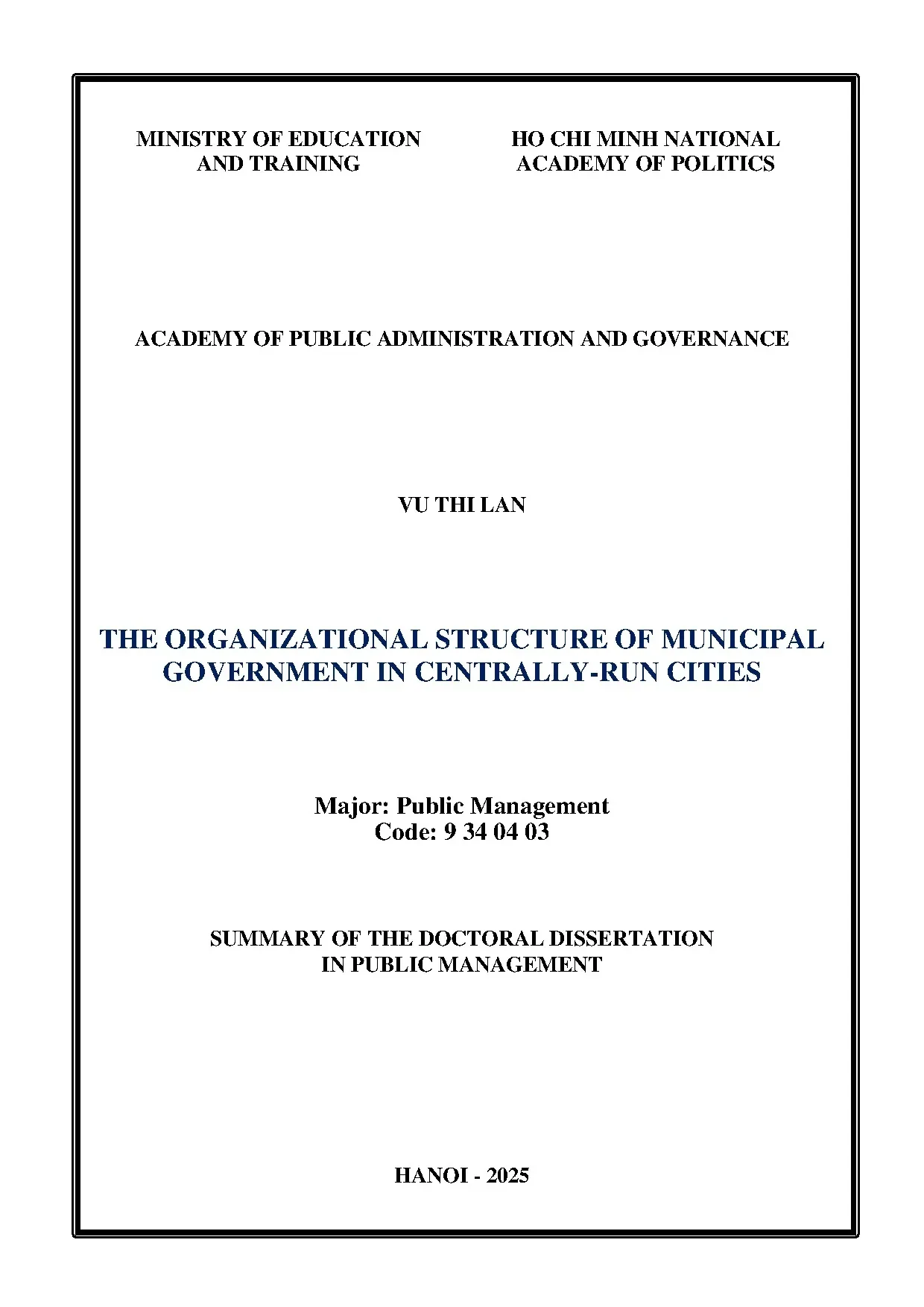 MINISTRY OF EDUCATION
AND TRAINING

HO CHI MINH NATIONAL
ACADEMY OF POLITICS

ACADEMY OF PUBLIC ADMINISTRATION AND GOVERNANCE

VU THI LAN

THE ORGANIZATIONAL STRUCTURE OF MUNICIPAL GOVERNMENT IN CENTRALLY-RUN CITIES

Major: Public Management
Code: 9 34 04 03

SUMMARY OF THE DOCTORAL DISSERTATION
IN PUBLIC MANAGEMENT

HANOI - 2025